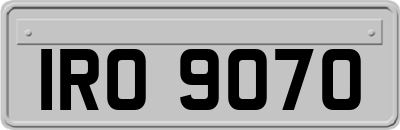 IRO 9070